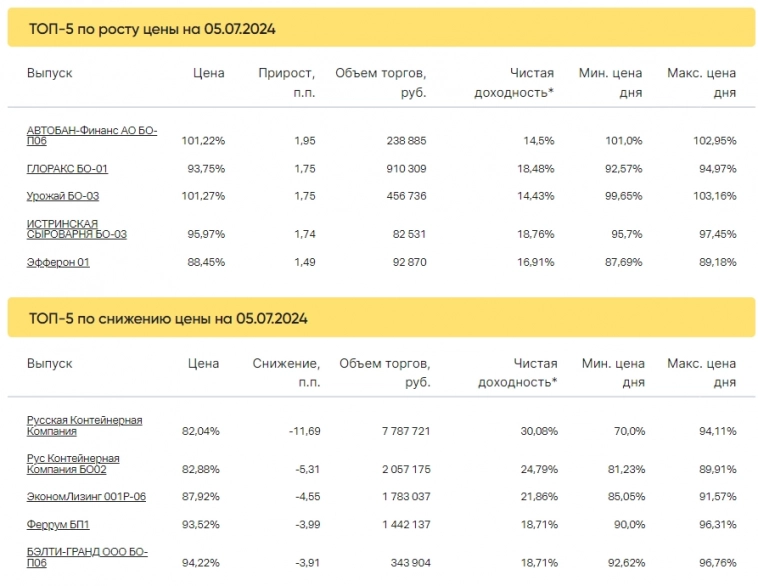 ТОП-5 по росту цены на 05.07.2024

| Выпуск | Цена | Прирост, п.п. | Объем торгов, руб. | Чистая доходность* | Мин. цена дня | Макс. цена дня |
|---|---|---|---|---|---|---|
| АВТОБАН-Финанс АО БО-П06 | 101,22% | 1,95 | 238 885 | 14,5% | 101,0% | 102,95% |
| ГЛОРАКС БО-01 | 93,75% | 1,75 | 910 309 | 18,48% | 92,57% | 94,97% |
| Урожай БО-03 | 101,27% | 1,75 | 456 736 | 14,43% | 99,65% | 103,16% |
| ИСТРИНСКАЯ СЫРОВАРНЯ БО-03 | 95,97% | 1,74 | 82 531 | 18,76% | 95,7% | 97,45% |
| Эфферон 01 | 88,45% | 1,49 | 92 870 | 16,91% | 87,69% | 89,18% |

ТОП-5 по снижению цены на 05.07.2024

| Выпуск | Цена | Снижение, п.п. | Объем торгов, руб. | Чистая доходность* | Мин. цена дня | Макс. цена дня |
|---|---|---|---|---|---|---|
| Русская Контейнерная Компания | 82,04% | -11,69 | 7 787 721 | 30,08% | 70,0% | 94,11% |
| Рус Контейнерная Компания БО02 | 82,88% | -5,31 | 2 057 175 | 24,79% | 81,23% | 89,91% |
| ЭкономЛизинг 001Р-06 | 87,92% | -4,55 | 1 783 037 | 21,86% | 85,05% | 91,57% |
| Феррум БП1 | 93,52% | -3,99 | 1 442 137 | 18,71% | 90,0% | 96,31% |
| БЭЛТИ-ГРАНД ООО БО-П06 | 94,22% | -3,91 | 343 904 | 18,71% | 92,62% | 96,76% |